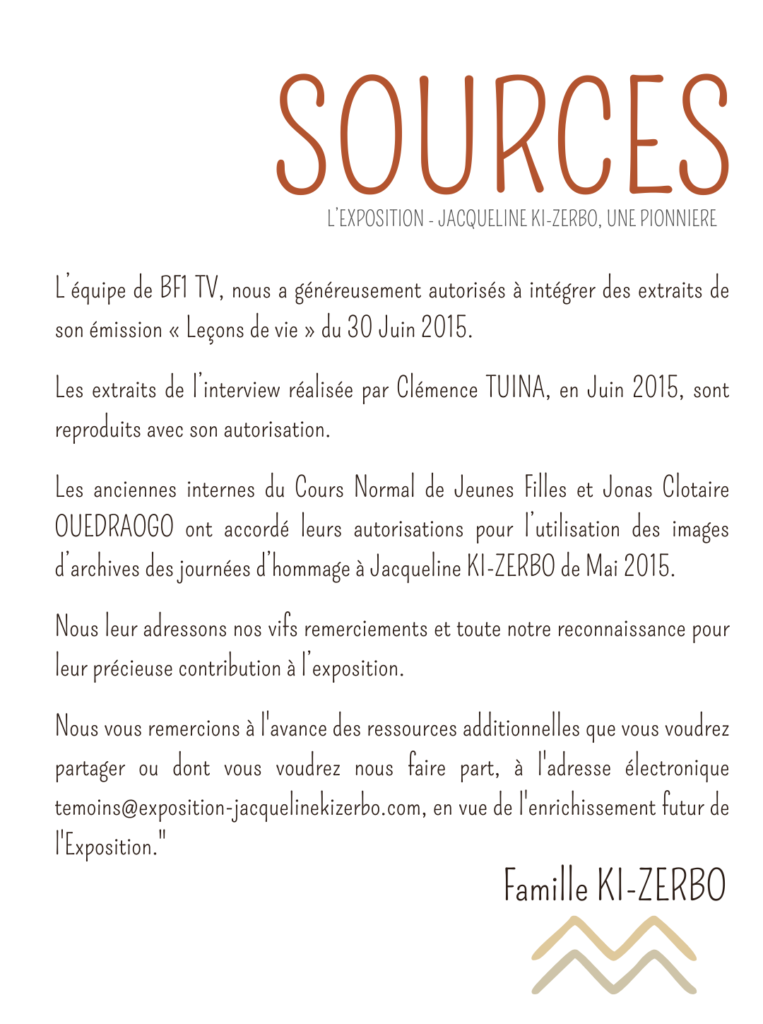 SOURCES

L'EXPOSITION - JACQUELINE KI-ZERBO, UNE PIONNIERE

L'équipe de BF1 TV, nous a généreusement autorisés à intégrer des extraits de son émission « Leçons de vie » du 30 Juin 2015.

Les extraits de l'interview réalisée par Clémence TUINA, en Juin 2015, sont reproduits avec son autorisation.

Les anciennes internes du Cours Normal de Jeunes Filles et Jonas Clotaire OUEDRAOGO ont accordé leurs autorisations pour l'utilisation des images d'archives des journées d'hommage à Jacqueline KI-ZERBO de Mai 2015.

Nous leur adressons nos vifs remerciements et toute notre reconnaissance pour leur précieuse contribution à l'exposition.

Nous vous remercions à l'avance des ressources additionnelles que vous voudrez partager ou dont vous voudrez nous faire part, à l'adresse électronique temoins@exposition-jacquelinekizerbo.com, en vue de l'enrichissement futur de l'Exposition."

Famille KI-ZERBO